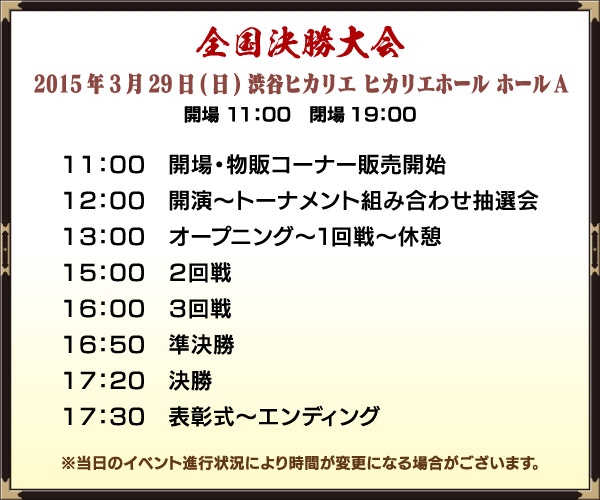 全国決勝大会

2015年3月29日(日) 渋谷ヒカリエ ヒカリエホール ホールA

開場 11:00　開場 19:00

11:00　開場・物販コーナー販売開始
12:00　開演～トーナメント組み合わせ抽選会
13:00　オープニング～1回戦～休憩
15:00　2回戦
16:00　3回戦
16:50　準決勝
17:20　決勝
17:30　表彰式～エンディング

※当日のイベント進行状況により時間が変更になる場合がございます。